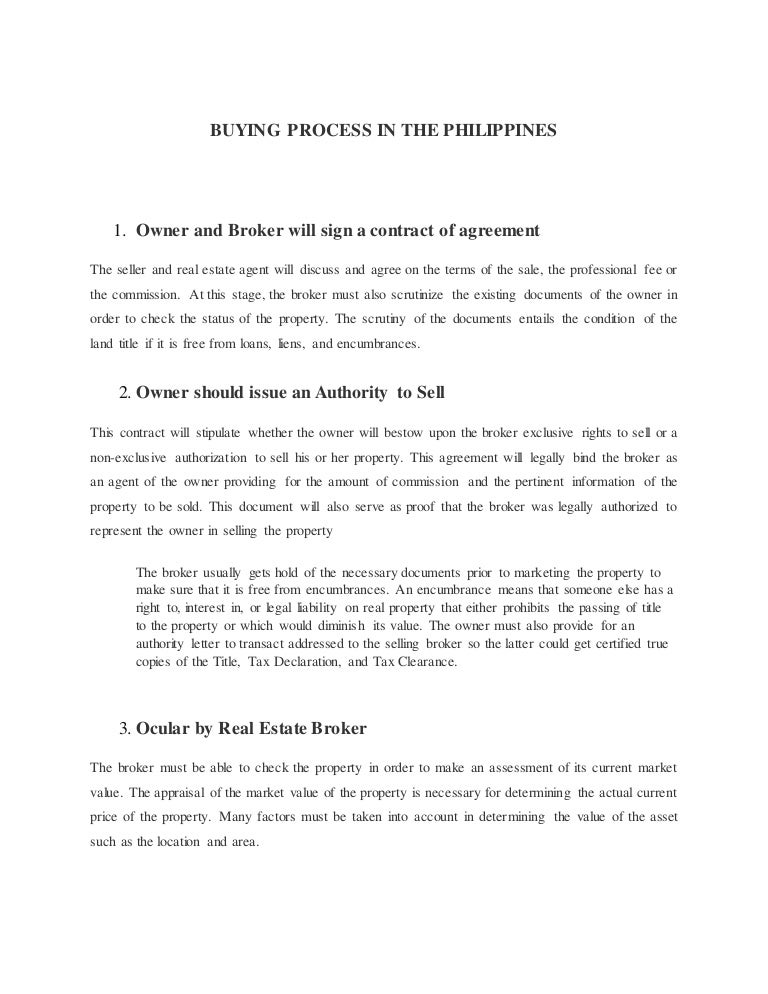 BUYING PROCESS IN THE PHILIPPINES

1. Owner and Broker will sign a contract of agreement

The seller and real estate agent will discuss and agree on the terms of the sale, the professional fee or the commission. At this stage, the broker must also scrutinize the existing documents of the owner in order to check the status of the property. The scrutiny of the documents entails the condition of the land title if it is free from loans, liens, and encumbrances.

2. Owner should issue an Authority to Sell

This contract will stipulate whether the owner will bestow upon the broker exclusive rights to sell or a non-exclusive authorization to sell his or her property. This agreement will legally bind the broker as an agent of the owner providing for the amount of commission and the pertinent information of the property to be sold. This document will also serve as proof that the broker was legally authorized to represent the owner in selling the property

The broker usually gets hold of the necessary documents prior to marketing the property to make sure that it is free from encumbrances. An encumbrance means that someone else has a right to, interest in, or legal liability on real property that either prohibits the passing of title to the property or which would diminish its value. The owner must also provide for an authority letter to transact addressed to the selling broker so the latter could get certified true copies of the Title, Tax Declaration, and Tax Clearance.

3. Ocular by Real Estate Broker

The broker must be able to check the property in order to make an assessment of its current market value. The appraisal of the market value of the property is necessary for determining the actual current price of the property. Many factors must be taken into account in determining the value of the asset such as the location and area.